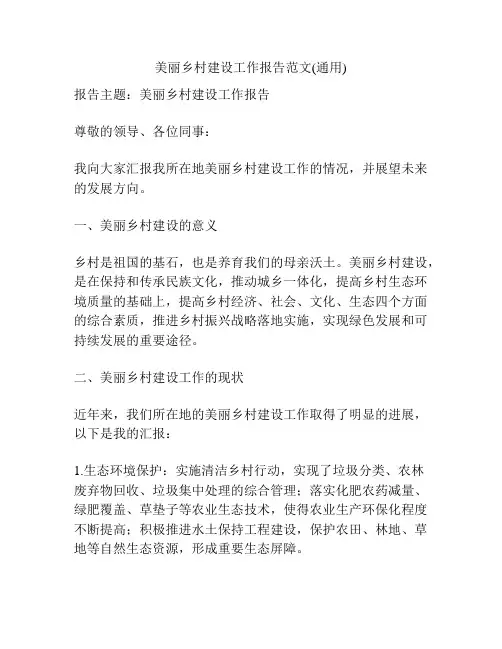 美丽乡村建设工作报告范文(通用)

报告主题：美丽乡村建设工作报告

尊敬的领导、各位同事：

我向大家汇报我所在地美丽乡村建设工作的情况，并展望未来的发展方向。

一、美丽乡村建设的意义

乡村是祖国的基石，也是养育我们的母亲沃土。美丽乡村建设，是在保持和传承民族文化，推动城乡一体化，提高乡村生态环境质量的基础上，提高乡村经济、社会、文化、生态四个方面的综合素质，推进乡村振兴战略落地实施，实现绿色发展和可持续发展的重要途径。

二、美丽乡村建设工作的现状

近年来，我们所在地的美丽乡村建设工作取得了明显的进展，以下是我的汇报：

1.生态环境保护：实施清洁乡村行动，实现了垃圾分类、农林废弃物回收、垃圾集中处理的综合管理；落实化肥农药减量、绿肥覆盖、草垫子等农业生态技术，使得农业生产环保化程度不断提高；积极推进水土保持工程建设，保护农田、林地、草地等自然生态资源，形成重要生态屏障。